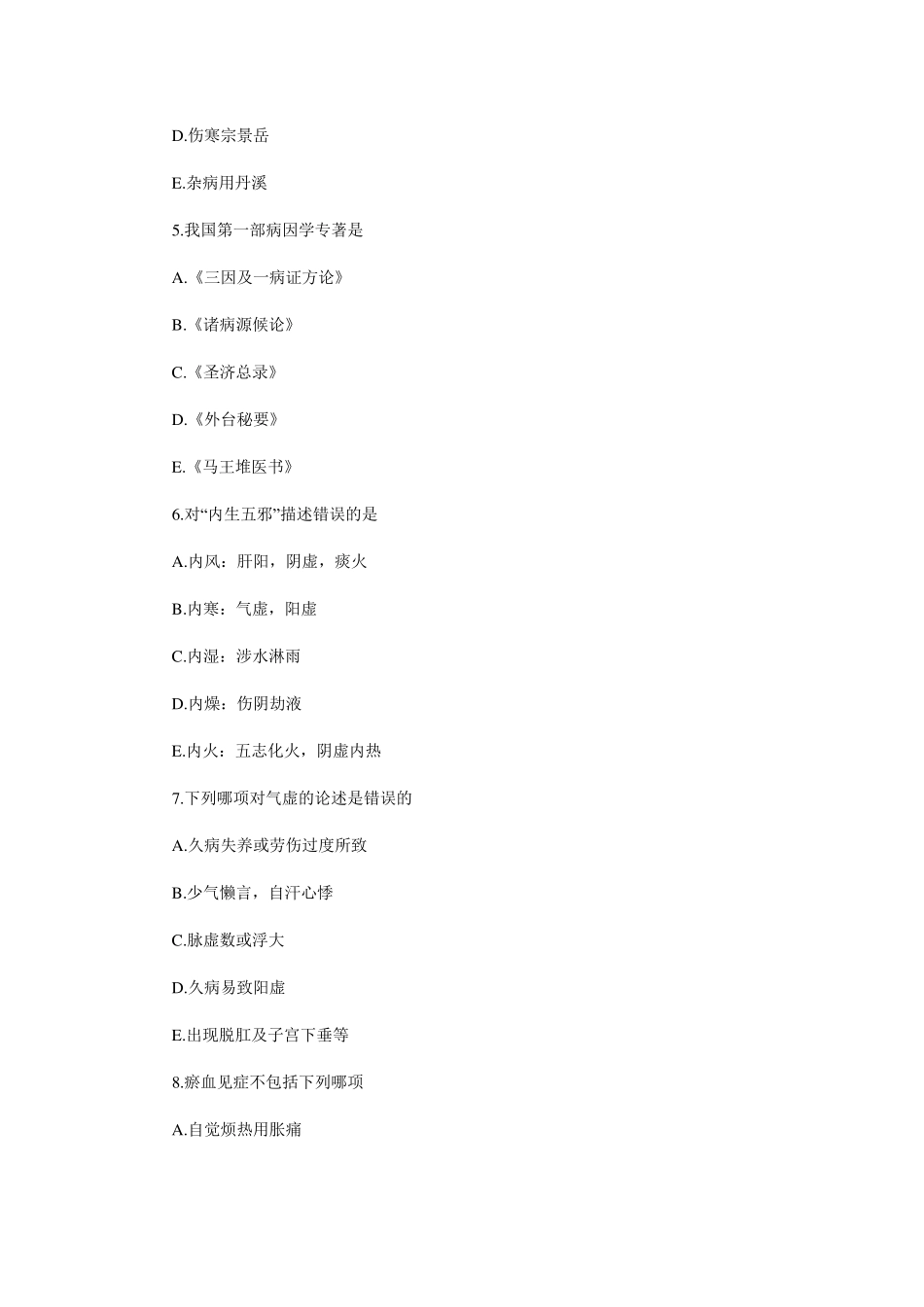 D.伤寒宗景岳

E.杂病用丹溪

5.我国第一部病因学专著是

A.《三因及一病证方论》

B.《诸病源候论》

C.《圣济总录》

D.《外台秘要》

E.《马王堆医书》

6.对“内生五邪”描述错误的是

A.内风：肝阳，阴虚，痰火

B.内寒：气虚，阳虚

C.内湿：涉水淋雨

D.内燥：伤阴劫液

E.内火：五志化火，阴虚内热

7.下列哪项对气虚的论述是错误的

A.久病失养或劳伤过度所致

B.少气懒言，自汗心悸

C.脉虚数或浮大

D.久病易致阳虚

E.出现脱肛及子宫下垂等

8.瘀血见症不包括下列哪项

A.自觉烦热用胀痛